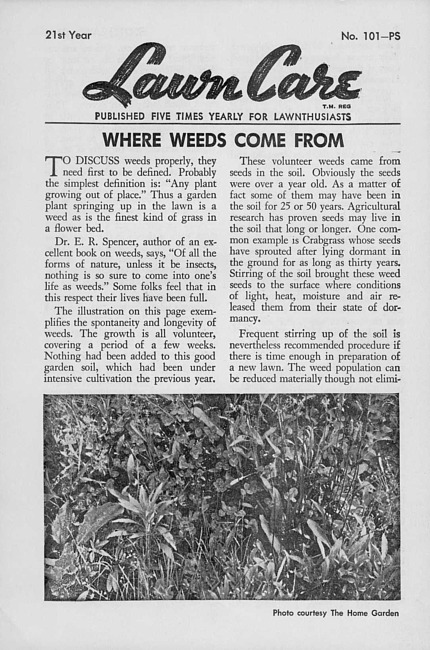 21st Year

No. 101—PS

Lawn Care

T.M. REG

PUBLISHED FIVE TIMES YEARLY FOR LAWNTHUSIASTS

WHERE WEEDS COME FROM

TO DISCUSS weeds properly, they need first to be defined. Probably the simplest definition is: "Any plant growing out of place." Thus a garden plant springing up in the lawn is a weed as is the finest kind of grass in a flower bed.

Dr. E. R. Spencer, author of an excellent book on weeds, says, "Of all the forms of nature, unless it be insects, nothing is so sure to come into one's life as weeds." Some folks feel that in this respect their lives have been full.

The illustration on this page exemplifies the spontaneity and longevity of weeds. The growth is all volunteer, covering a period of a few weeks. Nothing had been added to this good garden soil, which had been under intensive cultivation the previous year.

These volunteer weeds came from seeds in the soil. Obviously the seeds were over a year old. As a matter of fact some of them may have been in the soil for 25 or 50 years. Agricultural research has proven seeds may live in the soil that long or longer. One common example is Crabgrass whose seeds have sprouted after lying dormant in the ground for as long as thirty years. Stirring of the soil brought these weed seeds to the surface where conditions of light, heat, moisture and air released them from their state of dormancy.

Frequent stirring up of the soil is nevertheless recommended procedure if there is time enough in preparation of a new lawn. The weed population can be reduced materially though not elimi-

Photo courtesy The Home Garden